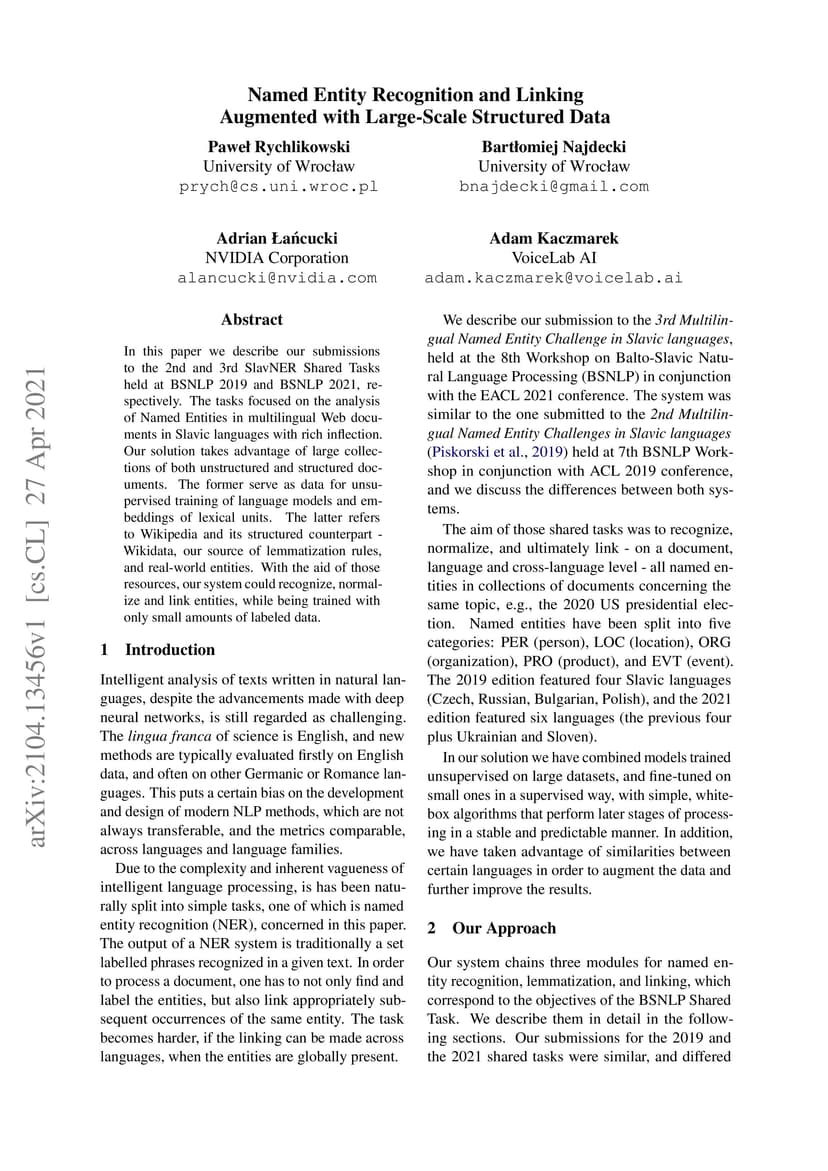 Named Entity Recognition and Linking Augmented with Large-Scale Structured Data

Paweł Rychlikowski
University of Wrocław
prych@cs.uni.wroc.pl

Bartłomiej Najdecki
University of Wrocław
bnajdecki@gmail.com

Adrian Łańcucki
NVIDIA Corporation
alancucki@nvidia.com

Adam Kaczmarek
VoiceLab AI
adam.kaczmarek@voicelab.ai

arXiv:2104.13456v1 [cs.CL] 27 Apr 2021

Abstract

In this paper we describe our submissions to the 2nd and 3rd SlavNER Shared Tasks held at BSNLP 2019 and BSNLP 2021, respectively. The tasks focused on the analysis of Named Entities in multilingual Web documents in Slavic languages with rich inflection. Our solution takes advantage of large collections of both unstructured and structured documents. The former serve as data for unsupervised training of language models and embeddings of lexical units. The latter refers to Wikipedia and its structured counterpart - Wikidata, our source of lemmatization rules, and real-world entities. With the aid of those resources, our system could recognize, normalize and link entities, while being trained with only small amounts of labeled data.

1 Introduction

Intelligent analysis of texts written in natural languages, despite the advancements made with deep neural networks, is still regarded as challenging. The lingua franca of science is English, and new methods are typically evaluated firstly on English data, and often on other Germanic or Romance languages. This puts a certain bias on the development and design of modern NLP methods, which are not always transferable, and the metrics comparable, across languages and language families.

Due to the complexity and inherent vagueness of intelligent language processing, is has been naturally split into simple tasks, one of which is named entity recognition (NER), concerned in this paper. The output of a NER system is traditionally a set labelled phrases recognized in a given text. In order to process a document, one has to not only find and label the entities, but also link appropriately subsequent occurrences of the same entity. The task becomes harder, if the linking can be made across languages, when the entities are globally present.

We describe our submission to the 3rd Multilingual Named Entity Challenge in Slavic languages, held at the 8th Workshop on Balto-Slavic Natural Language Processing (BSNLP) in conjunction with the EACL 2021 conference. The system was similar to the one submitted to the 2nd Multilingual Named Entity Challenges in Slavic languages (Piskorski et al., 2019) held at 7th BSNLP Workshop in conjunction with ACL 2019 conference, and we discuss the differences between both systems.

The aim of those shared tasks was to recognize, normalize, and ultimately link - on a document, language and cross-language level - all named entities in collections of documents concerning the same topic, e.g., the 2020 US presidential election. Named entities have been split into five categories: PER (person), LOC (location), ORG (organization), PRO (product), and EVT (event). The 2019 edition featured four Slavic languages (Czech, Russian, Bulgarian, Polish), and the 2021 edition featured six languages (the previous four plus Ukrainian and Sloven).

In our solution we have combined models trained unsupervised on large datasets, and fine-tuned on small ones in a supervised way, with simple, white-box algorithms that perform later stages of processing in a stable and predictable manner. In addition, we have taken advantage of similarities between certain languages in order to augment the data and further improve the results.

2 Our Approach

Our system chains three modules for named entity recognition, lemmatization, and linking, which correspond to the objectives of the BSNLP Shared Task. We describe them in detail in the following sections. Our submissions for the 2019 and the 2021 shared tasks were similar, and differed